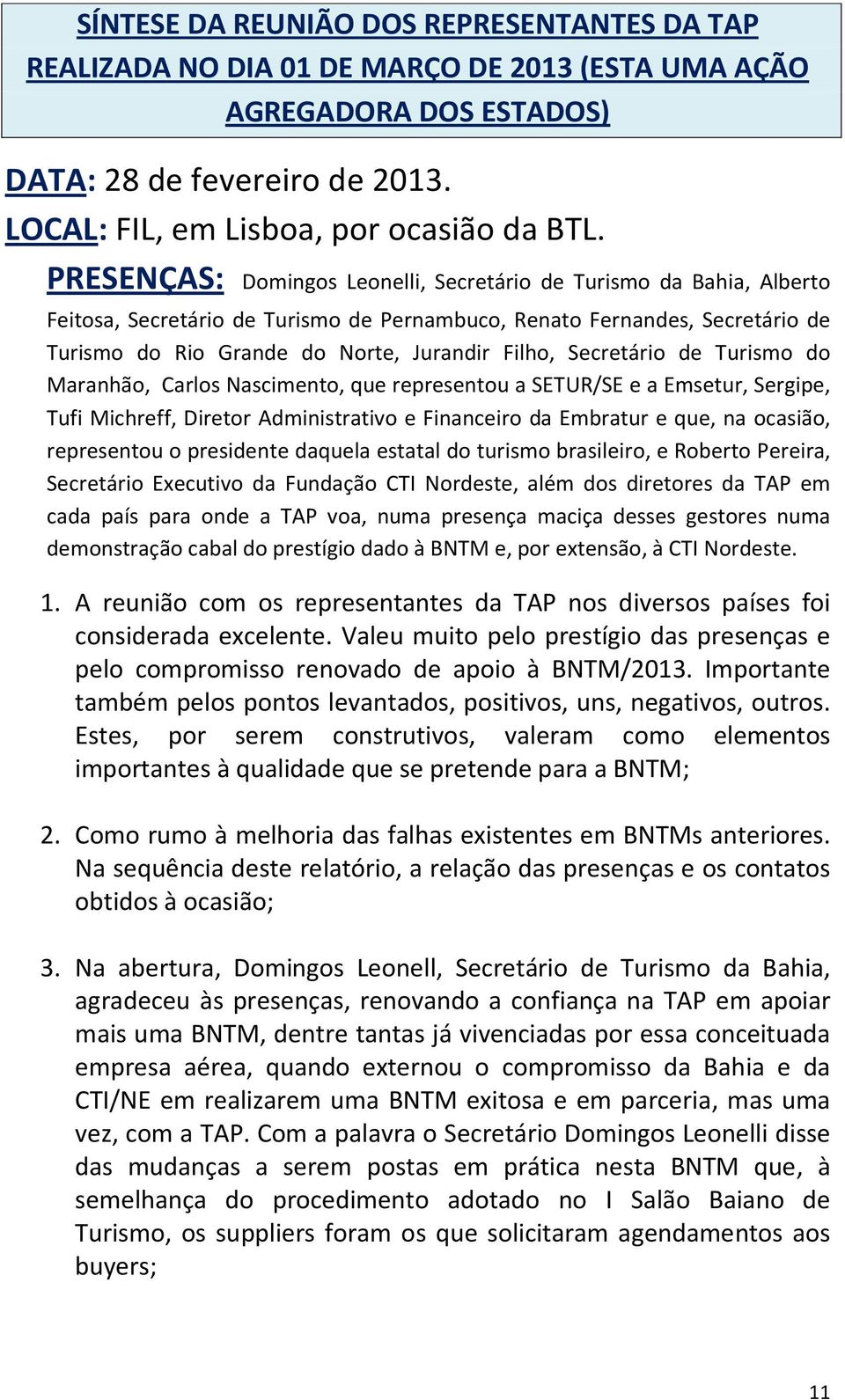 SÍNTESE DA REUNIÃO DOS REPRESENTANTES DA TAP REALIZADA NO DIA 01 DE MARÇO DE 2013 (ESTA UMA AÇÃO AGREGADORA DOS ESTADOS)

DATA: 28 de fevereiro de 2013.

LOCAL: FIL, em Lisboa, por ocasião da BTL.

PRESENÇAS: Domingos Leonelli, Secretário de Turismo da Bahia, Alberto Feitosa, Secretário de Turismo de Pernambuco, Renato Fernandes, Secretário de Turismo do Rio Grande do Norte, Jurandir Filho, Secretário de Turismo do Maranhão, Carlos Nascimento, que representou a SETUR/SE e a Emsetur, Sergipe, Tufi Michreff, Diretor Administrativo e Financeiro da Embratur e que, na ocasião, representou o presidente daquela estatal do turismo brasileiro, e Roberto Pereira, Secretário Executivo da Fundação CTI Nordeste, além dos diretores da TAP em cada país para onde a TAP voa, numa presença maciça desses gestores numa demonstração cabal do prestígio dado à BNTM e, por extensão, à CTI Nordeste.

1. A reunião com os representantes da TAP nos diversos países foi considerada excelente. Valeu muito pelo prestígio das presenças e pelo compromisso renovado de apoio à BNTM/2013. Importante também pelos pontos levantados, positivos, uns, negativos, outros. Estes, por serem construtivos, valeram como elementos importantes à qualidade que se pretende para a BNTM;

2. Como rumo à melhoria das falhas existentes em BNTMs anteriores. Na sequência deste relatório, a relação das presenças e os contatos obtidos à ocasião;

3. Na abertura, Domingos Leonell, Secretário de Turismo da Bahia, agradeceu às presenças, renovando a confiança na TAP em apoiar mais uma BNTM, dentre tantas já vivenciadas por essa conceituada empresa aérea, quando externou o compromisso da Bahia e da CTI/NE em realizarem uma BNTM exitosa e em parceria, mas uma vez, com a TAP. Com a palavra o Secretário Domingos Leonelli disse das mudanças a serem postas em prática nesta BNTM que, à semelhança do procedimento adotado no I Salão Baiano de Turismo, os suppliers foram os que solicitaram agendamentos aos buyers;

11